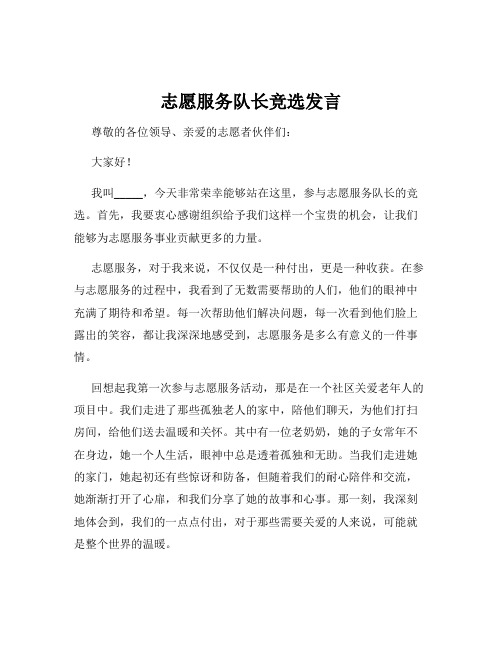 志愿服务队长竞选发言

尊敬的各位领导、亲爱的志愿者伙伴们：

大家好！

我叫_____，今天非常荣幸能够站在这里，参与志愿服务队长的竞选。首先，我要衷心感谢组织给予我们这样一个宝贵的机会，让我们能够为志愿服务事业贡献更多的力量。

志愿服务，对于我来说，不仅仅是一种付出，更是一种收获。在参与志愿服务的过程中，我看到了无数需要帮助的人们，他们的眼神中充满了期待和希望。每一次帮助他们解决问题，每一次看到他们脸上露出的笑容，都让我深深地感受到，志愿服务是多么有意义的一件事情。

回想起我第一次参与志愿服务活动，那是在一个社区关爱老年人的项目中。我们走进了那些孤独老人的家中，陪他们聊天，为他们打扫房间，给他们送去温暖和关怀。其中有一位老奶奶，她的子女常年不在身边，她一个人生活，眼神中总是透着孤独和无助。当我们走进她的家门，她起初还有些惊讶和防备，但随着我们的耐心陪伴和交流，她渐渐打开了心扉，和我们分享了她的故事和心事。那一刻，我深刻地体会到，我们的一点点付出，对于那些需要关爱的人来说，可能就是整个世界的温暖。